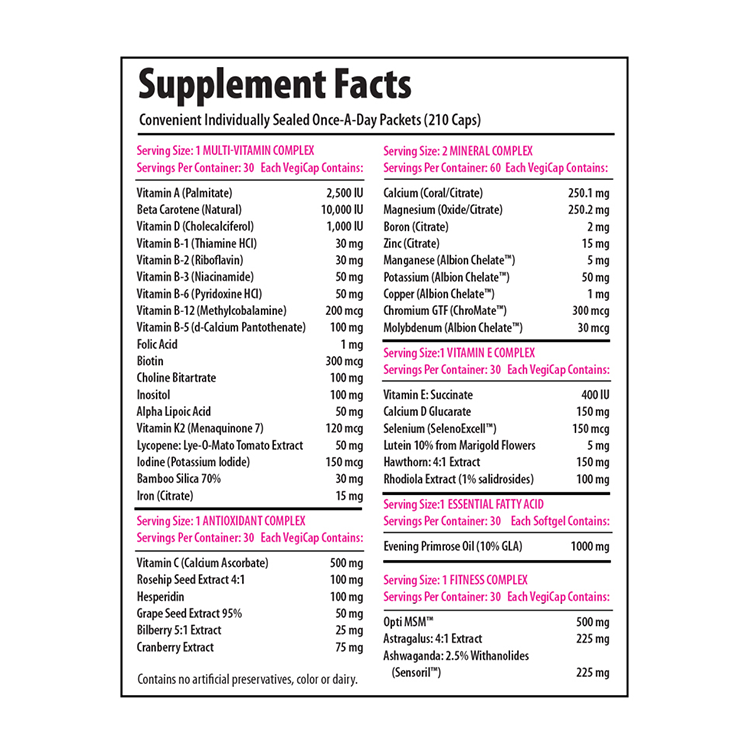 Supplement Facts
Convenient Individually Sealed Once-A-Day Packets (210 Caps)

Serving Size: 1 MULTI-VITAMIN COMPLEX
Servings Per Container: 30 Each VegiCap Contains:

| | |
|---|---|
| Vitamin A (Palmitate) | 2,500 IU |
| Beta Carotene (Natural) | 10,000 IU |
| Vitamin D (Cholecalciferol) | 1,000 IU |
| Vitamin B-1 (Thiamine HCl) | 30 mg |
| Vitamin B-2 (Riboflavin) | 30 mg |
| Vitamin B-3 (Niacinamide) | 50 mg |
| Vitamin B-6 (Pyridoxine HCl) | 50 mg |
| Vitamin B-12 (Methylcobalamine) | 200 mcg |
| Vitamin B-5 (d-Calcium Pantothenate) | 100 mg |
| Folic Acid | 1 mg |
| Biotin | 300 mcg |
| Choline Bitartrate | 100 mg |
| Inositol | 100 mg |
| Alpha Lipoic Acid | 50 mg |
| Vitamin K2 (Menaquinone 7) | 120 mcg |
| Lycopene: Lye-O-Mato Tomato Extract | 50 mg |
| Iodine (Potassium Iodide) | 150 mcg |
| Bamboo Silica 70% | 30 mg |
| Iron (Citrate) | 15 mg |

Serving Size: 1 ANTIOXIDANT COMPLEX
Servings Per Container: 30 Each VegiCap Contains:

| | |
|---|---|
| Vitamin C (Calcium Ascorbate) | 500 mg |
| Rosehip Seed Extract 4:1 | 100 mg |
| Hesperidin | 100 mg |
| Grape Seed Extract 95% | 50 mg |
| Bilberry 5:1 Extract | 25 mg |
| Cranberry Extract | 75 mg |

Contains no artificial preservatives, color or dairy.

Serving Size: 2 MINERAL COMPLEX
Servings Per Container: 60 Each VegiCap Contains:

| | |
|---|---|
| Calcium (Coral/Citrate) | 250.1 mg |
| Magnesium (Oxide/Citrate) | 250.2 mg |
| Boron (Citrate) | 2 mg |
| Zinc (Citrate) | 15 mg |
| Manganese (Albion Chelate™) | 5 mg |
| Potassium (Albion Chelate™) | 50 mg |
| Copper (Albion Chelate™) | 1 mg |
| Chromium GTF (ChroMate™) | 300 mcg |
| Molybdenum (Albion Chelate™) | 30 mcg |

Serving Size:1 VITAMIN E COMPLEX
Servings Per Container: 30 Each VegiCap Contains:

| | |
|---|---|
| Vitamin E: Succinate | 400 IU |
| Calcium D Glucarate | 150 mg |
| Selenium (SelenoExcell™) | 150 mcg |
| Lutein 10% from Marigold Flowers | 5 mg |
| Hawthorn: 4:1 Extract | 150 mg |
| Rhodiola Extract (1% salidrosides) | 100 mg |

Serving Size:1 ESSENTIAL FATTY ACID
Servings Per Container: 30 Each Softgel Contains:

| | |
|---|---|
| Evening Primrose Oil (10% GLA) | 1000 mg |

Serving Size: 1 FITNESS COMPLEX
Servings Per Container: 30 Each VegiCap Contains:

| | |
|---|---|
| Opti MSM™ | 500 mg |
| Astragalus: 4:1 Extract | 225 mg |
| Ashwaganda: 2.5% Withanolides (Sensoril™) | 225 mg |